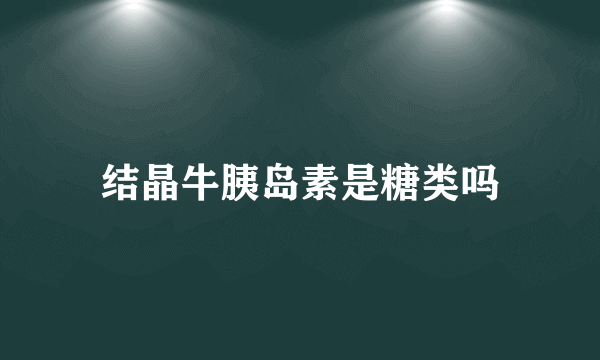 结晶牛胰岛素是糖类吗